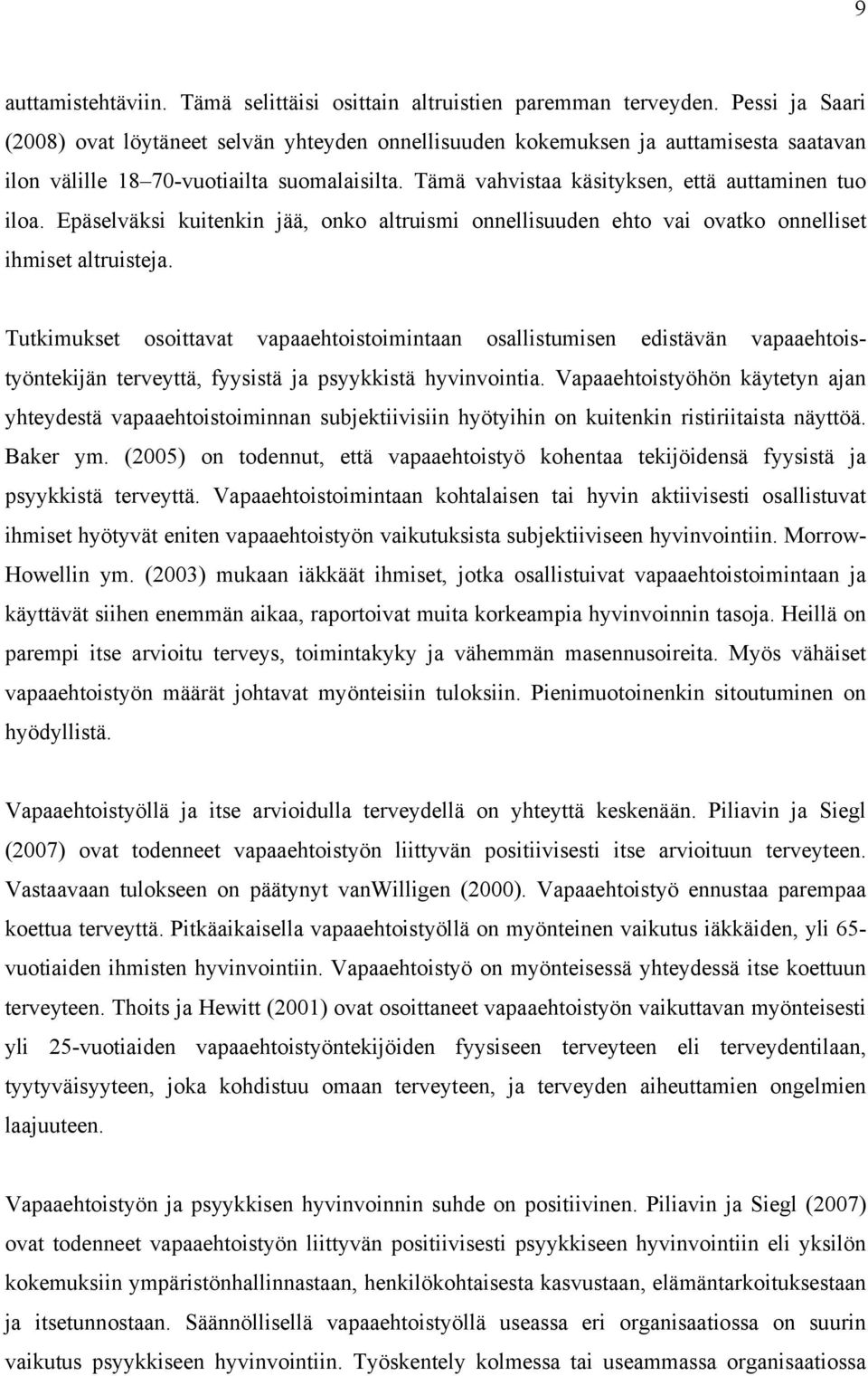 9

auttamistehtäviin. Tämä selittäisi osittain altruistien paremman terveyden. Pessi ja Saari (2008) ovat löytäneet selvän yhteyden onnellisuuden kokemuksen ja auttamisesta saatavan ilon välille 18–70-vuotiailta suomalaisilta. Tämä vahvistaa käsityksen, että auttaminen tuo iloa. Epäselväksi kuitenkin jää, onko altruismi onnellisuuden ehto vai ovatko onnelliset ihmiset altruisteja.

Tutkimukset osoittavat vapaaehtoistoimintaan osallistumisen edistävän vapaaehtoistyöntekijän terveyttä, fyysistä ja psyykkistä hyvinvointia. Vapaaehtoistyöhön käytetyn ajan yhteydestä vapaaehtoistoiminnan subjektiivisiin hyötyihin on kuitenkin ristiriitaista näyttöä. Baker ym. (2005) on todennut, että vapaaehtoistyö kohentaa tekijöidensä fyysistä ja psyykkistä terveyttä. Vapaaehtoistoimintaan kohtalaisen tai hyvin aktiivisesti osallistuvat ihmiset hyötyvät eniten vapaaehtoistyön vaikutuksista subjektiiviseen hyvinvointiin. Morrow-Howellin ym. (2003) mukaan iäkkäät ihmiset, jotka osallistuivat vapaaehtoistoimintaan ja käyttävät siihen enemmän aikaa, raportoivat muita korkeampia hyvinvoinnin tasoja. Heillä on parempi itse arvioitu terveys, toimintakyky ja vähemmän masennusoireita. Myös vähäiset vapaaehtoistyön määrät johtavat myönteisiin tuloksiin. Pienimuotoinenkin sitoutuminen on hyödyllistä.

Vapaaehtoistyöllä ja itse arvioidulla terveydellä on yhteyttä keskenään. Piliavin ja Siegl (2007) ovat todenneet vapaaehtoistyön liittyvän positiivisesti itse arvioituun terveyteen. Vastaavaan tulokseen on päätynyt vanWilligen (2000). Vapaaehtoistyö ennustaa parempaa koettua terveyttä. Pitkäaikaisella vapaaehtoistyöllä on myönteinen vaikutus iäkkäiden, yli 65-vuotiaiden ihmisten hyvinvointiin. Vapaaehtoistyö on myönteisessä yhteydessä itse koettuun terveyteen. Thoits ja Hewitt (2001) ovat osoittaneet vapaaehtoistyön vaikuttavan myönteisesti yli 25-vuotiaiden vapaaehtoistyöntekijöiden fyysiseen terveyteen eli terveydentilaan, tyytyväisyyteen, joka kohdistuu omaan terveyteen, ja terveyden aiheuttamien ongelmien laajuuteen.

Vapaaehtoistyön ja psyykkisen hyvinvoinnin suhde on positiivinen. Piliavin ja Siegl (2007) ovat todenneet vapaaehtoistyön liittyvän positiivisesti psyykkiseen hyvinvointiin eli yksilön kokemuksiin ympäristönhallinnastaan, henkilökohtaisesta kasvustaan, elämäntarkoituksestaan ja itsetunnostaan. Säännöllisellä vapaaehtoistyöllä useassa eri organisaatiossa on suurin vaikutus psyykkiseen hyvinvointiin. Työskentely kolmessa tai useammassa organisaatiossa